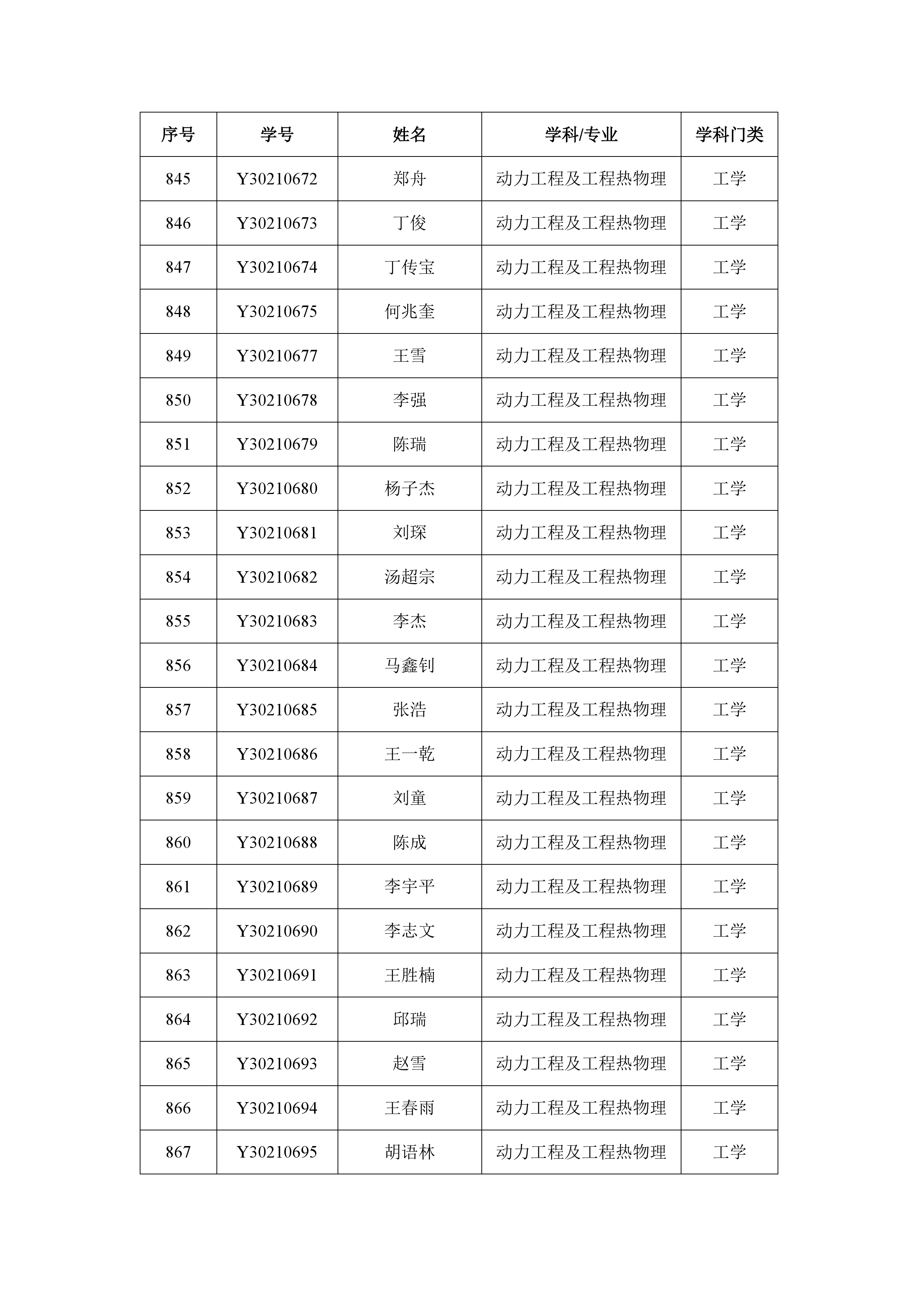 | 序号 | 学号 | 姓名 | 学科/专业 | 学科门类 |
|---|---|---|---|---|
| 845 | Y30210672 | 郑舟 | 动力工程及工程热物理 | 工学 |
| 846 | Y30210673 | 丁俊 | 动力工程及工程热物理 | 工学 |
| 847 | Y30210674 | 丁传宝 | 动力工程及工程热物理 | 工学 |
| 848 | Y30210675 | 何兆奎 | 动力工程及工程热物理 | 工学 |
| 849 | Y30210677 | 王雪 | 动力工程及工程热物理 | 工学 |
| 850 | Y30210678 | 李强 | 动力工程及工程热物理 | 工学 |
| 851 | Y30210679 | 陈瑞 | 动力工程及工程热物理 | 工学 |
| 852 | Y30210680 | 杨子杰 | 动力工程及工程热物理 | 工学 |
| 853 | Y30210681 | 刘琛 | 动力工程及工程热物理 | 工学 |
| 854 | Y30210682 | 汤超宗 | 动力工程及工程热物理 | 工学 |
| 855 | Y30210683 | 李杰 | 动力工程及工程热物理 | 工学 |
| 856 | Y30210684 | 马鑫钊 | 动力工程及工程热物理 | 工学 |
| 857 | Y30210685 | 张浩 | 动力工程及工程热物理 | 工学 |
| 858 | Y30210686 | 王一乾 | 动力工程及工程热物理 | 工学 |
| 859 | Y30210687 | 刘童 | 动力工程及工程热物理 | 工学 |
| 860 | Y30210688 | 陈成 | 动力工程及工程热物理 | 工学 |
| 861 | Y30210689 | 李宇平 | 动力工程及工程热物理 | 工学 |
| 862 | Y30210690 | 李志文 | 动力工程及工程热物理 | 工学 |
| 863 | Y30210691 | 王胜楠 | 动力工程及工程热物理 | 工学 |
| 864 | Y30210692 | 邱瑞 | 动力工程及工程热物理 | 工学 |
| 865 | Y30210693 | 赵雪 | 动力工程及工程热物理 | 工学 |
| 866 | Y30210694 | 王春雨 | 动力工程及工程热物理 | 工学 |
| 867 | Y30210695 | 胡语林 | 动力工程及工程热物理 | 工学 |